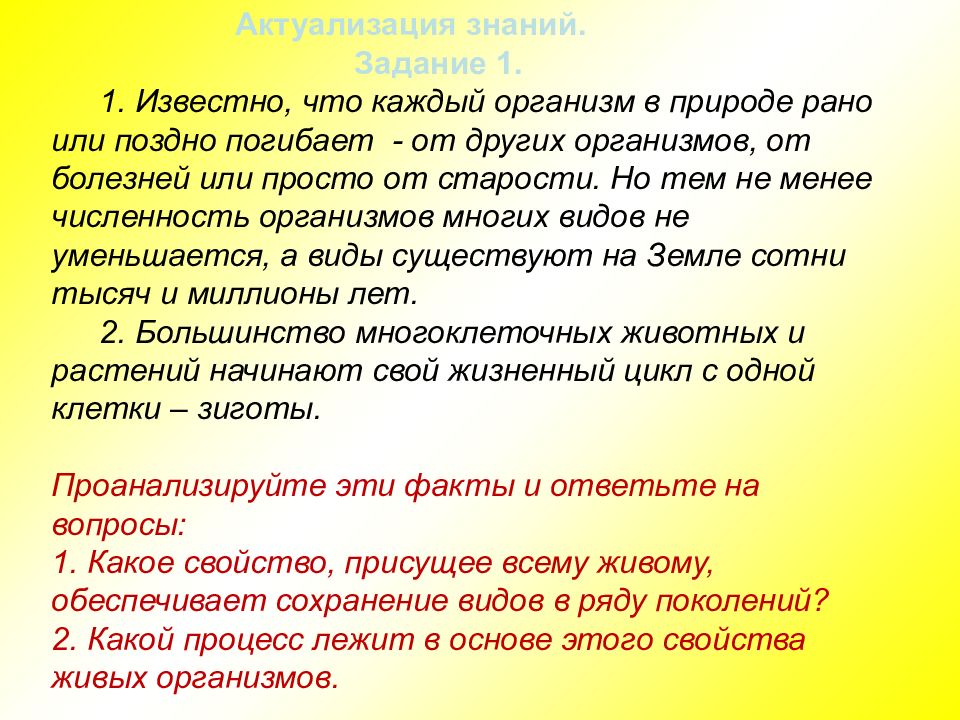 Актуализация знаний.
Задание 1.

1. Известно, что каждый организм в природе рано или поздно погибает - от других организмов, от болезней или просто от старости. Но тем не менее численность организмов многих видов не уменьшается, а виды существуют на Земле сотни тысяч и миллионы лет.

2. Большинство многоклеточных животных и растений начинают свой жизненный цикл с одной клетки – зиготы.

Проанализируйте эти факты и ответьте на вопросы:
1. Какое свойство, присущее всему живому, обеспечивает сохранение видов в ряду поколений?
2. Какой процесс лежит в основе этого свойства живых организмов.